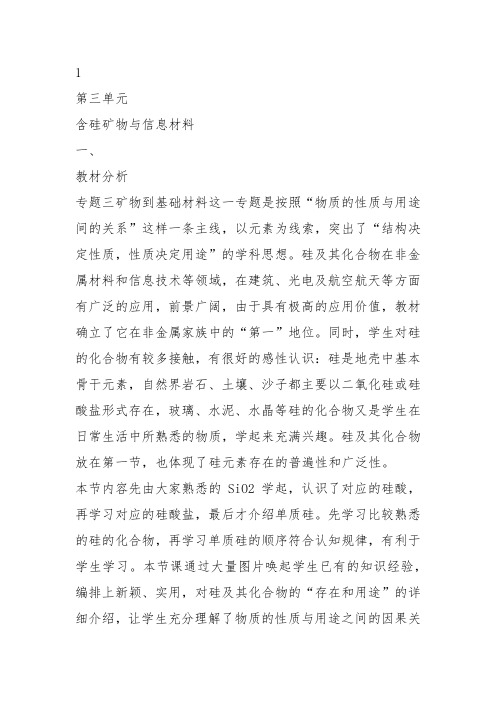 1

第三单元

含硅矿物与信息材料

一、

教材分析

专题三矿物到基础材料这一专题是按照“物质的性质与用途间的关系”这样一条主线，以元素为线索，突出了“结构决定性质，性质决定用途”的学科思想。硅及其化合物在非金属材料和信息技术等领域，在建筑、光电及航空航天等方面有广泛的应用，前景广阔，由于具有极高的应用价值，教材确立了它在非金属家族中的“第一”地位。同时，学生对硅的化合物有较多接触，有很好的感性认识：硅是地壳中基本骨干元素，自然界岩石、土壤、沙子都主要以二氧化硅或硅酸盐形式存在，玻璃、水泥、水晶等硅的化合物又是学生在日常生活中所熟悉的物质，学起来充满兴趣。硅及其化合物放在第一节，也体现了硅元素存在的普遍性和广泛性。

本节内容先由大家熟悉的 SiO2 学起，认识了对应的硅酸，再学习对应的硅酸盐，最后才介绍单质硅。先学习比较熟悉的硅的化合物，再学习单质硅的顺序符合认知规律，有利于学生学习。本节课通过大量图片唤起学生已有的知识经验，编排上新颖、实用，对硅及其化合物的“存在和用途”的详细介绍，让学生充分理解了物质的性质与用途之间的因果关